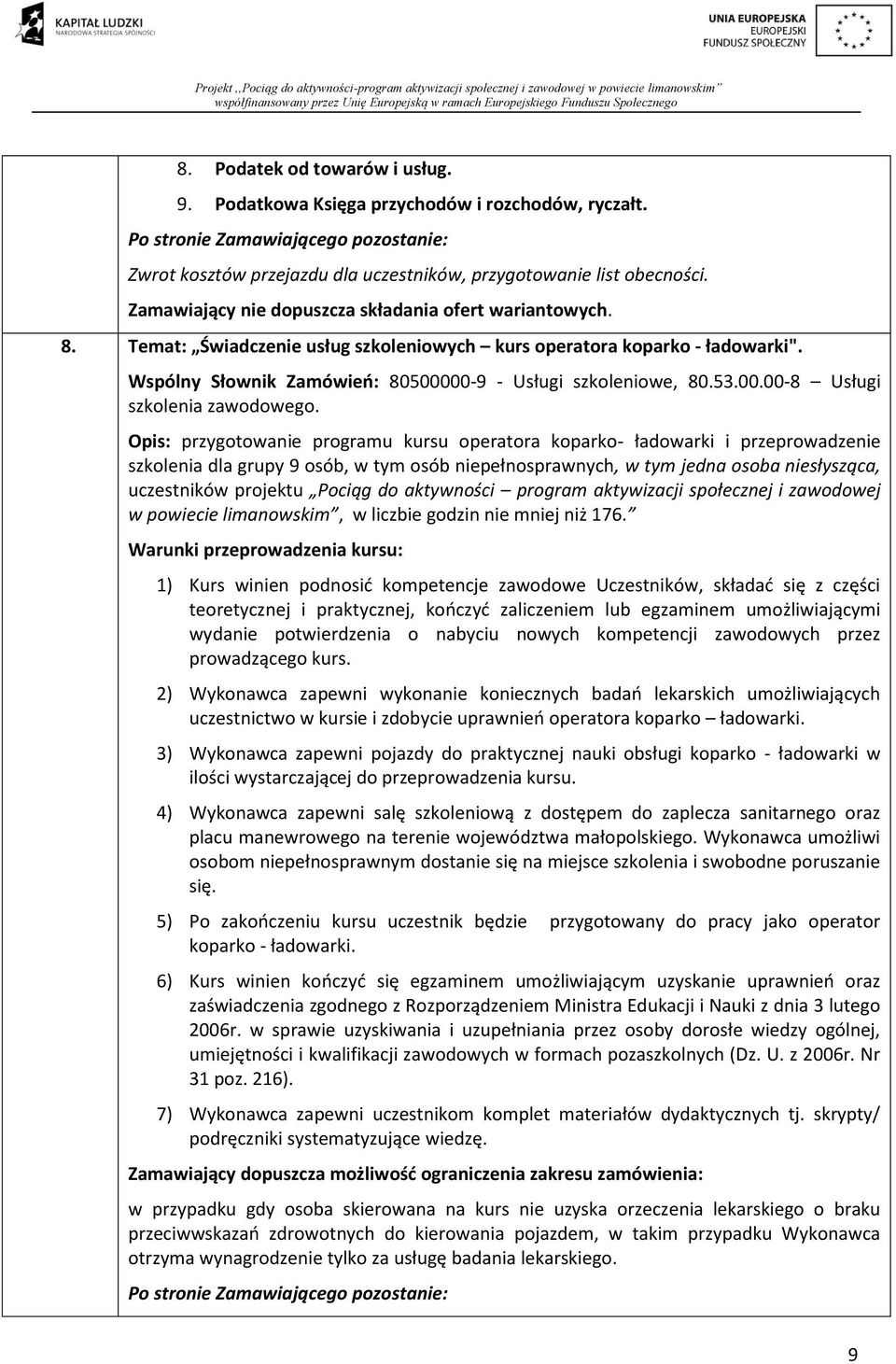 KAPITAŁ LUDZKI
NARODOWA STRATEGIA SPÓJNOŚCI

UNIA EUROPEJSKA
EUROPEJSKI
FUNDUSZ SPOŁECZNY

Projekt „Pociąg do aktywności-program aktywizacji społecznej i zawodowej w powiecie limanowskim"
współfinansowany przez Unię Europejską w ramach Europejskiego Funduszu Społecznego

8. Podatek od towarów i usług.
9. Podatkowa Księga przychodów i rozchodów, ryczałt.

Po stronie Zamawiającego pozostanie:
Zwrot kosztów przejazdu dla uczestników, przygotowanie list obecności.
Zamawiający nie dopuszcza składania ofert wariantowych.

8. Temat: „Świadczenie usług szkoleniowych – kurs operatora koparko - ładowarki".
Wspólny Słownik Zamówień: 80500000-9 - Usługi szkoleniowe, 80.53.00.00-8 – Usługi szkolenia zawodowego.

Opis: przygotowanie programu kursu operatora koparko- ładowarki i przeprowadzenie szkolenia dla grupy 9 osób, w tym osób niepełnosprawnych, w tym jedna osoba niesłysząca, uczestników projektu „Pociąg do aktywności – program aktywizacji społecznej i zawodowej w powiecie limanowskim", w liczbie godzin nie mniej niż 176."

Warunki przeprowadzenia kursu:

1) Kurs winien podnosić kompetencje zawodowe Uczestników, składać się z części teoretycznej i praktycznej, kończyć zaliczeniem lub egzaminem umożliwiającymi wydanie potwierdzenia o nabyciu nowych kompetencji zawodowych przez prowadzącego kurs.

2) Wykonawca zapewni wykonanie koniecznych badań lekarskich umożliwiających uczestnictwo w kursie i zdobycie uprawnień operatora koparko – ładowarki.

3) Wykonawca zapewni pojazdy do praktycznej nauki obsługi koparko - ładowarki w ilości wystarczającej do przeprowadzenia kursu.

4) Wykonawca zapewni salę szkoleniową z dostępem do zaplecza sanitarnego oraz placu manewrowego na terenie województwa małopolskiego. Wykonawca umożliwi osobom niepełnosprawnym dostanie się na miejsce szkolenia i swobodne poruszanie się.

5) Po zakończeniu kursu uczestnik będzie przygotowany do pracy jako operator koparko - ładowarki.

6) Kurs winien kończyć się egzaminem umożliwiającym uzyskanie uprawnień oraz zaświadczenia zgodnego z Rozporządzeniem Ministra Edukacji i Nauki z dnia 3 lutego 2006r. w sprawie uzyskiwania i uzupełniania przez osoby dorosłe wiedzy ogólnej, umiejętności i kwalifikacji zawodowych w formach pozaszkolnych (Dz. U. z 2006r. Nr 31 poz. 216).

7) Wykonawca zapewni uczestnikom komplet materiałów dydaktycznych tj. skrypty/ podręczniki systematyzujące wiedzę.

Zamawiający dopuszcza możliwość ograniczenia zakresu zamówienia:
w przypadku gdy osoba skierowana na kurs nie uzyska orzeczenia lekarskiego o braku przeciwwskazań zdrowotnych do kierowania pojazdem, w takim przypadku Wykonawca otrzyma wynagrodzenie tylko za usługę badania lekarskiego.

Po stronie Zamawiającego pozostanie:

9